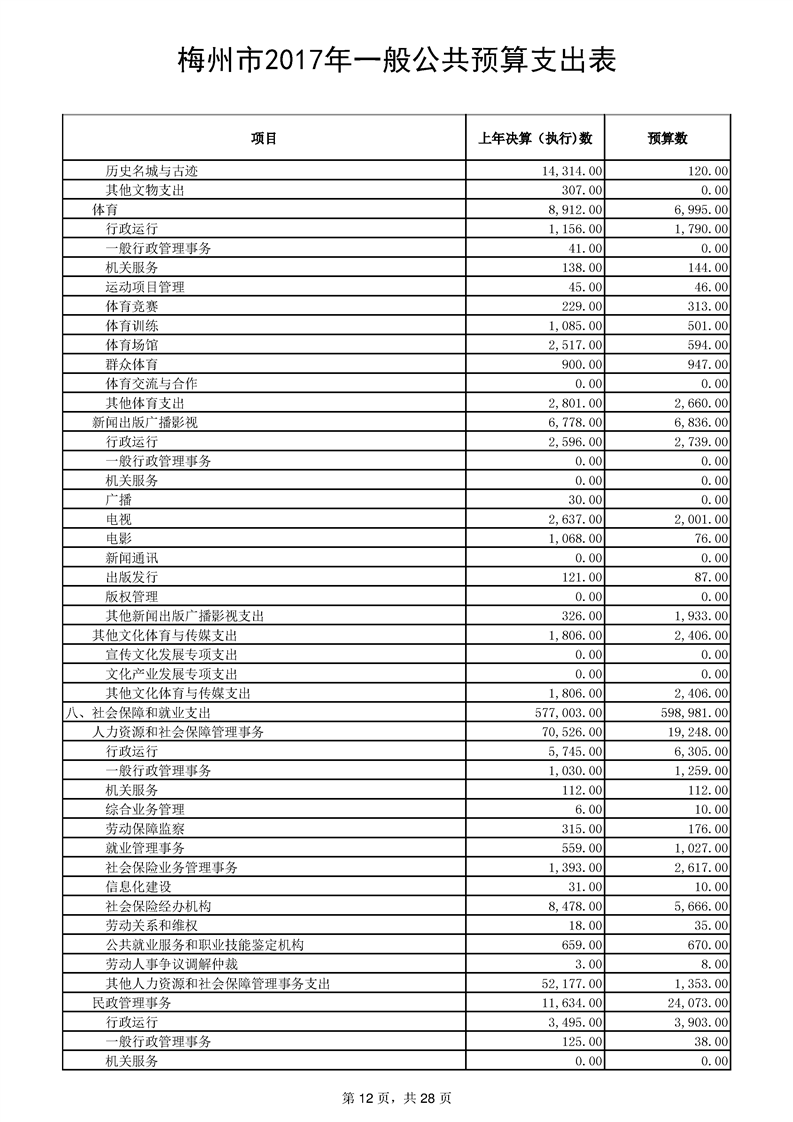 梅州市2017年一般公共预算支出表

| 项目 | 上年决算（执行)数 | 预算数 |
|---|---|---|
| 历史名城与古迹 | 14,314.00 | 120.00 |
| 其他文物支出 | 307.00 | 0.00 |
| 体育 | 8,912.00 | 6,995.00 |
| 行政运行 | 1,156.00 | 1,790.00 |
| 一般行政管理事务 | 41.00 | 0.00 |
| 机关服务 | 138.00 | 144.00 |
| 运动项目管理 | 45.00 | 46.00 |
| 体育竞赛 | 229.00 | 313.00 |
| 体育训练 | 1,085.00 | 501.00 |
| 体育场馆 | 2,517.00 | 594.00 |
| 群众体育 | 900.00 | 947.00 |
| 体育交流与合作 | 0.00 | 0.00 |
| 其他体育支出 | 2,801.00 | 2,660.00 |
| 新闻出版广播影视 | 6,778.00 | 6,836.00 |
| 行政运行 | 2,596.00 | 2,739.00 |
| 一般行政管理事务 | 0.00 | 0.00 |
| 机关服务 | 0.00 | 0.00 |
| 广播 | 30.00 | 0.00 |
| 电视 | 2,637.00 | 2,001.00 |
| 电影 | 1,068.00 | 76.00 |
| 新闻通讯 | 0.00 | 0.00 |
| 出版发行 | 121.00 | 87.00 |
| 版权管理 | 0.00 | 0.00 |
| 其他新闻出版广播影视支出 | 326.00 | 1,933.00 |
| 其他文化体育与传媒支出 | 1,806.00 | 2,406.00 |
| 宣传文化发展专项支出 | 0.00 | 0.00 |
| 文化产业发展专项支出 | 0.00 | 0.00 |
| 其他文化体育与传媒支出 | 1,806.00 | 2,406.00 |
| 八、社会保障和就业支出 | 577,003.00 | 598,981.00 |
| 人力资源和社会保障管理事务 | 70,526.00 | 19,248.00 |
| 行政运行 | 5,745.00 | 6,305.00 |
| 一般行政管理事务 | 1,030.00 | 1,259.00 |
| 机关服务 | 112.00 | 112.00 |
| 综合业务管理 | 6.00 | 10.00 |
| 劳动保障监察 | 315.00 | 176.00 |
| 就业管理事务 | 559.00 | 1,027.00 |
| 社会保险业务管理事务 | 1,393.00 | 2,617.00 |
| 信息化建设 | 31.00 | 10.00 |
| 社会保险经办机构 | 8,478.00 | 5,666.00 |
| 劳动关系和维权 | 18.00 | 35.00 |
| 公共就业服务和职业技能鉴定机构 | 659.00 | 670.00 |
| 劳动人事争议调解仲裁 | 3.00 | 8.00 |
| 其他人力资源和社会保障管理事务支出 | 52,177.00 | 1,353.00 |
| 民政管理事务 | 11,634.00 | 24,073.00 |
| 行政运行 | 3,495.00 | 3,903.00 |
| 一般行政管理事务 | 125.00 | 38.00 |
| 机关服务 | 0.00 | 0.00 |

第 12 页，共 28 页